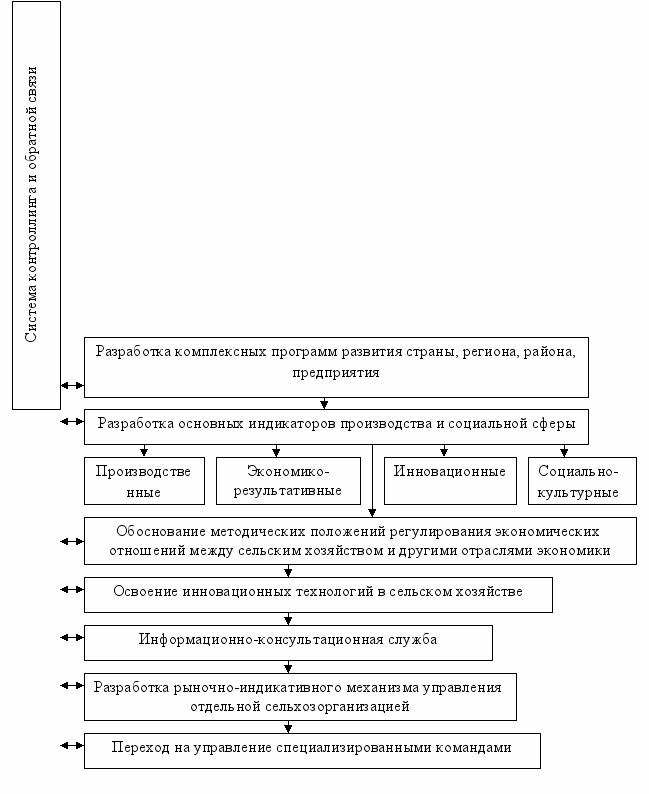 Система контроллинга и обратной связи

Разработка комплексных программ развития страны, региона, района, предприятия

Разработка основных индикаторов производства и социальной сферы

Производственные

Экономико-результативные

Инновационные

Социально-культурные

Обоснование методических положений регулирования экономических отношений между сельским хозяйством и другими отраслями экономики

Освоение инновационных технологий в сельском хозяйстве

Информационно-консультационная служба

Разработка рыночно-индикативного механизма управления отдельной сельхозорганизацией

Переход на управление специализированными командами